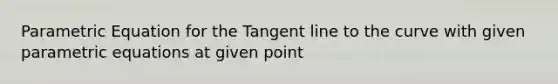 Parametric Equation for the Tangent line to the curve with given parametric equations at given point